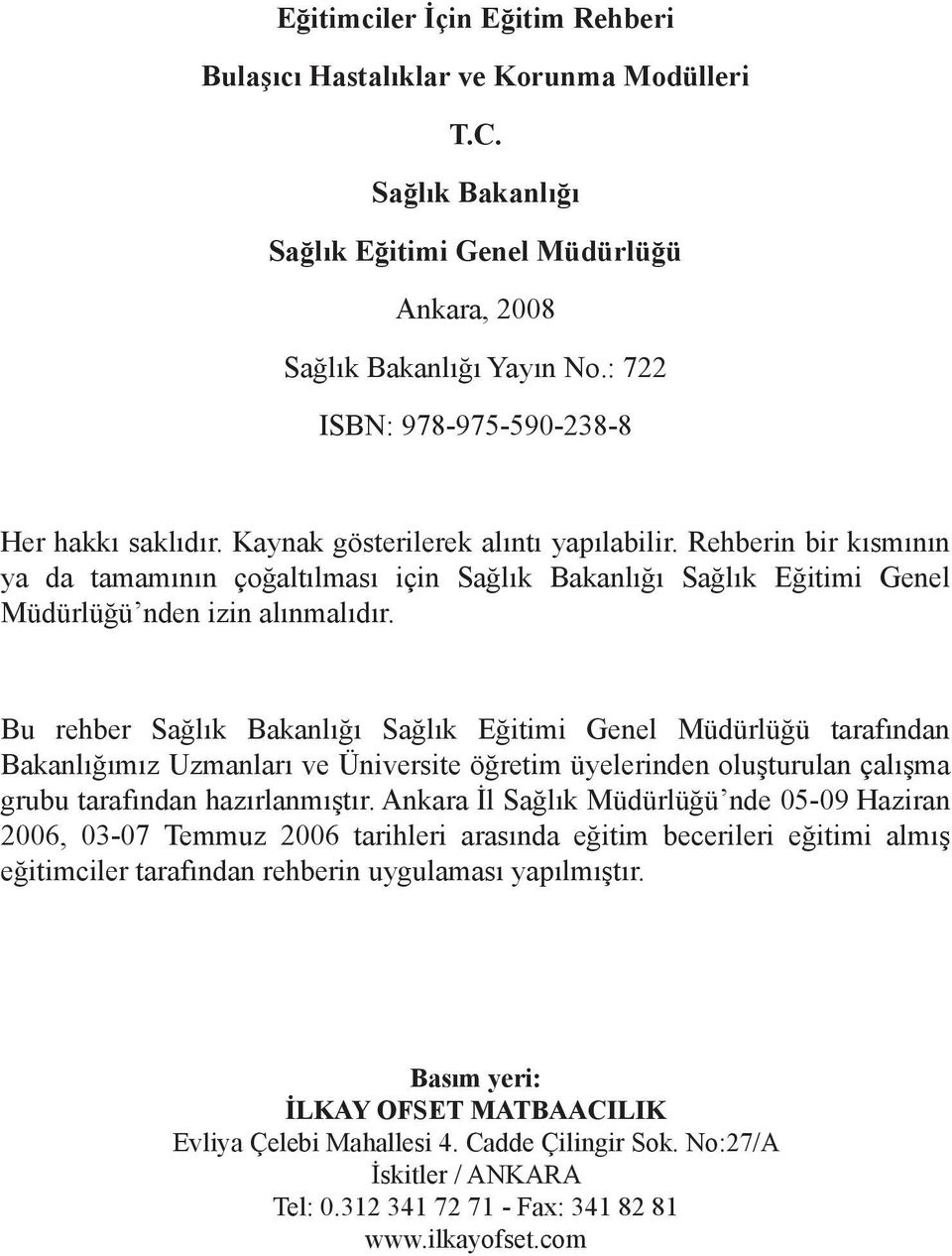 Eğitimciler İçin Eğitim Rehberi

Bulaşıcı Hastalıklar ve Korunma Modülleri

T.C.

Sağlık Bakanlığı

Sağlık Eğitimi Genel Müdürlüğü

Ankara, 2008

Sağlık Bakanlığı Yayın No.: 722

ISBN: 978-975-590-238-8

Her hakkı saklıdır. Kaynak gösterilerek alıntı yapılabilir. Rehberin bir kısmının ya da tamamının çoğaltılması için Sağlık Bakanlığı Sağlık Eğitimi Genel Müdürlüğü'nden izin alınmalıdır.

Bu rehber Sağlık Bakanlığı Sağlık Eğitimi Genel Müdürlüğü tarafından Bakanlığımız Uzmanları ve Üniversite öğretim üyelerinden oluşturulan çalışma grubu tarafından hazırlanmıştır. Ankara İl Sağlık Müdürlüğü'nde 05-09 Haziran 2006, 03-07 Temmuz 2006 tarihleri arasında eğitim becerileri eğitimi almış eğitimciler tarafından rehberin uygulaması yapılmıştır.

Basım yeri:
İLKAY OFSET MATBAACILIK
Evliya Çelebi Mahallesi 4. Cadde Çilingir Sok. No:27/A
İskitler / ANKARA
Tel: 0.312 341 72 71 - Fax: 341 82 81
www.ilkayofset.com